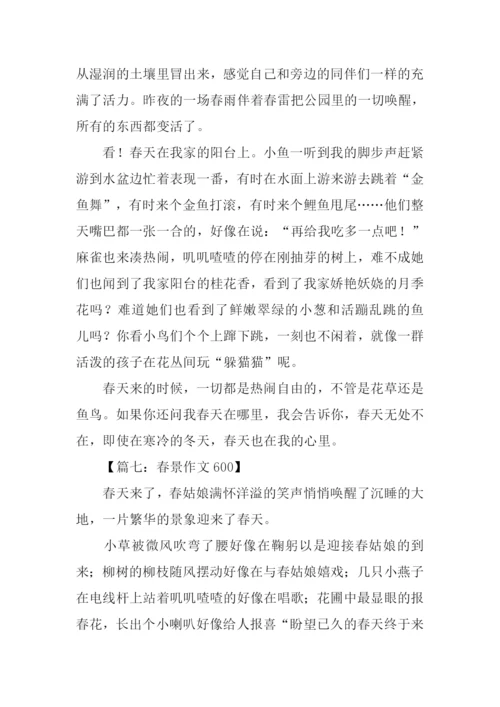 从湿润的土壤里冒出来，感觉自己和旁边的同伴们一样的充满了活力。昨夜的一场春雨伴着春雷把公园里的一切唤醒，所有的东西都变活了。

看！春天在我家的阳台上。小鱼一听到我的脚步声赶紧游到水盆边忙着表现一番，有时在水面上游来游去跳着“金鱼舞”，有时来个金鱼打滚，有时来个鲤鱼甩尾……他们整天嘴巴都一张一合的，好像在说：“再给我吃多一点吧！”麻雀也来凑热闹，叽叽喳喳的停在刚抽芽的树上，难不成她们也闻到了我家阳台的桂花香，看到了我家娇艳妖娆的月季花吗？难道她们也看到了鲜嫩翠绿的小葱和活蹦乱跳的鱼儿吗？你看小鸟们个个上蹿下跳，一刻也不闲着，就像一群活泼的孩子在花丛间玩“躲猫猫”呢。

春天来的时候，一切都是热闹自由的，不管是花草还是鱼鸟。如果你还问我春天在哪里，我会告诉你，春天无处不在，即使在寒冷的冬天，春天也在我的心里。

【篇七：春景作文 600】

春天来了，春姑娘满怀洋溢的笑声悄悄唤醒了沉睡的大地，一片繁华的景象迎来了春天。

小草被微风吹弯了腰好像在鞠躬以是迎接春姑娘的到来；柳树的柳枝随风摆动好像在与春姑娘嬉戏；几只小燕子在电线杆上站着叽叽喳喳的好像在唱歌；花圃中最显眼的报春花，长出个小喇叭好像给人报喜“盼望已久的春天终于来